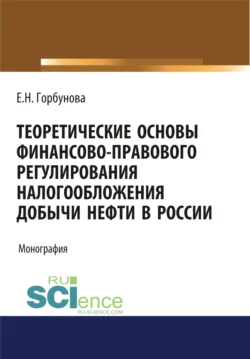 Е.Н. Горбунова

ТЕОРЕТИЧЕСКИЕ ОСНОВЫ ФИНАНСОВО-ПРАВОВОГО РЕГУЛИРОВАНИЯ НАЛОГООБЛОЖЕНИЯ ДОБЫЧИ НЕФТИ В РОССИИ

Монография

RU SCIence
RU-SCIENCE.COM